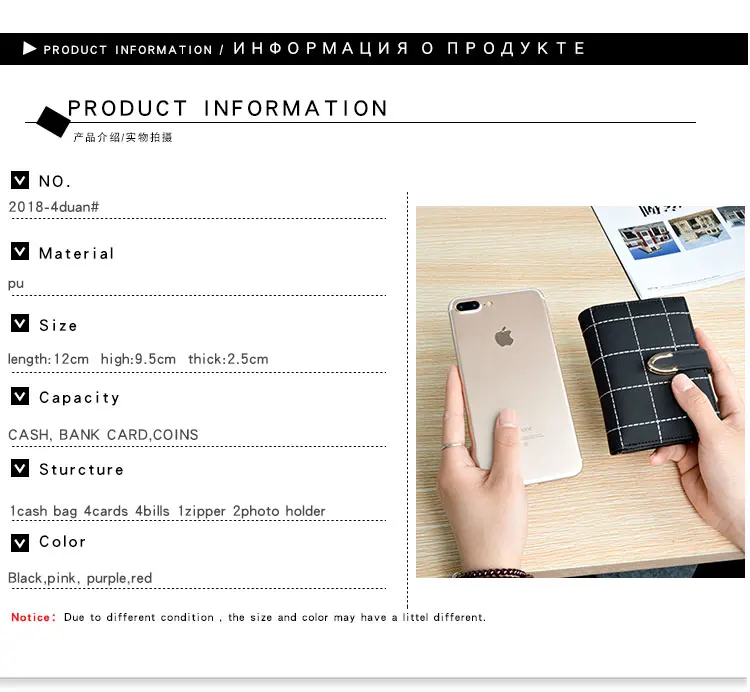 PRODUCT INFORMATION / ИНФОРМАЦИЯ О ПРОДУКТЕ

PRODUCT INFORMATION

产品介绍/实物拍摄

NO.

2018-4duan#

Material

pu

Size

length:12cm high:9.5cm thick:2.5cm

Capacity

CASH, BANK CARD,COINS

Sturcture

1cash bag 4cards 4bills 1zipper 2photo holder

Color

Black,pink, purple,red

Notice: Due to different condition , the size and color may have a littel different.